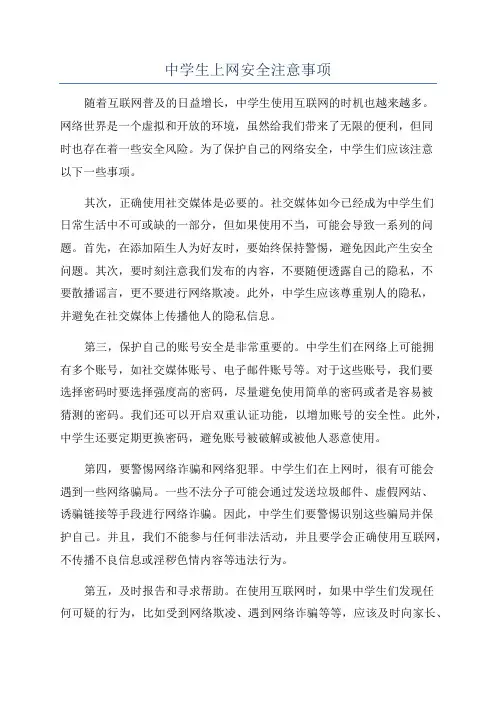 中学生上网安全注意事项

随着互联网普及的日益增长，中学生使用互联网的时机也越来越多。网络世界是一个虚拟和开放的环境，虽然给我们带来了无限的便利，但同时也存在着一些安全风险。为了保护自己的网络安全，中学生们应该注意以下一些事项。

其次，正确使用社交媒体是必要的。社交媒体如今已经成为中学生们日常生活中不可或缺的一部分，但如果使用不当，可能会导致一系列的问题。首先，在添加陌生人为好友时，要始终保持警惕，避免因此产生安全问题。其次，要时刻注意我们发布的内容，不要随便透露自己的隐私，不要散播谣言，更不要进行网络欺凌。此外，中学生应该尊重别人的隐私，并避免在社交媒体上传播他人的隐私信息。

第三，保护自己的账号安全是非常重要的。中学生们在网络上可能拥有多个账号，如社交媒体账号、电子邮件账号等。对于这些账号，我们要选择密码时要选择强度高的密码，尽量避免使用简单的密码或者是容易被猜测的密码。我们还可以开启双重认证功能，以增加账号的安全性。此外，中学生还要定期更换密码，避免账号被破解或被他人恶意使用。

第四，要警惕网络诈骗和网络犯罪。中学生们在上网时，很有可能会遇到一些网络骗局。一些不法分子可能会通过发送垃圾邮件、虚假网站、诱骗链接等手段进行网络诈骗。因此，中学生们要警惕识别这些骗局并保护自己。并且，我们不能参与任何非法活动，并且要学会正确使用互联网，不传播不良信息或淫秽色情内容等违法行为。

第五，及时报告和寻求帮助。在使用互联网时，如果中学生们发现任何可疑的行为，比如受到网络欺凌、遇到网络诈骗等等，应该及时向家长、